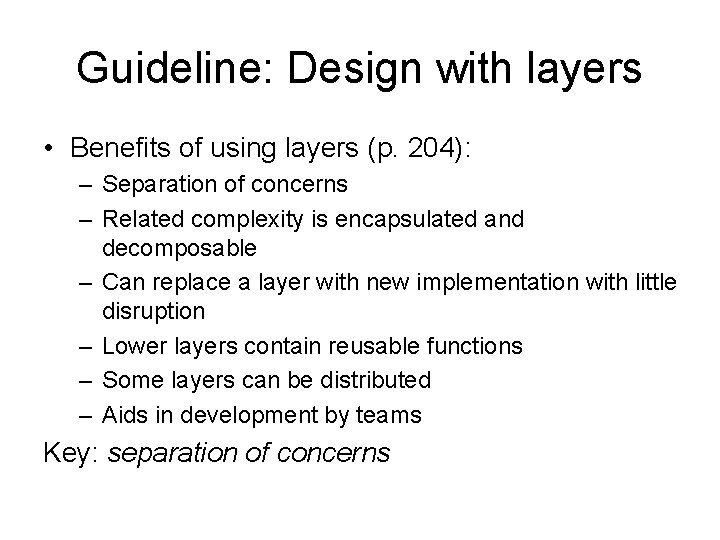 Guideline: Design with layers

• Benefits of using layers (p. 204):
– Separation of concerns
– Related complexity is encapsulated and decomposable
– Can replace a layer with new implementation with little disruption
– Lower layers contain reusable functions
– Some layers can be distributed
– Aids in development by teams

Key: separation of concerns